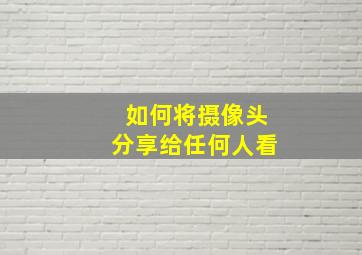 如何将摄像头
分享给任何人看